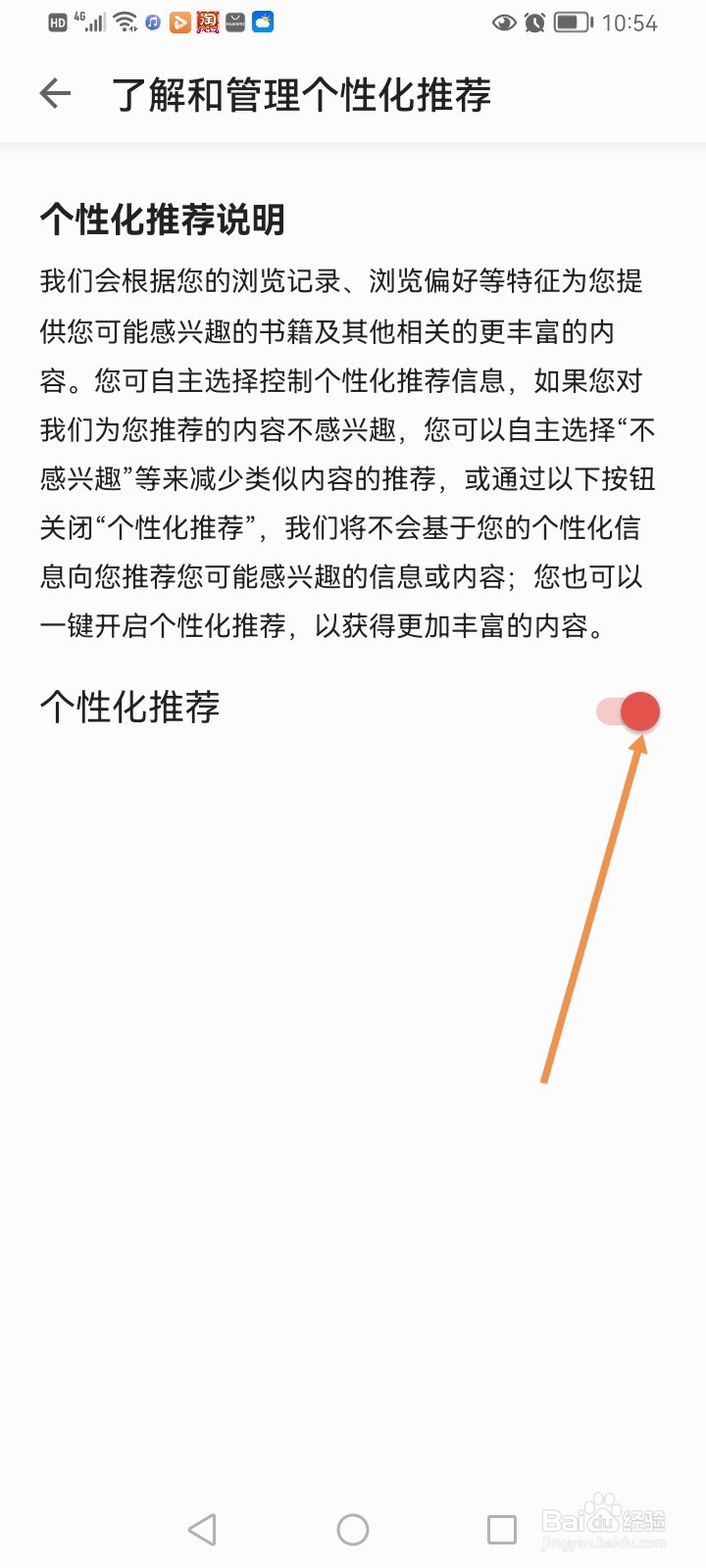 HD 4G 10:54

了解和管理个性化推荐

个性化推荐说明

我们会根据您的浏览记录、浏览偏好等特征为您提供您可能感兴趣的书籍及其他相关的更丰富的内容。您可自主选择控制个性化推荐信息，如果您对我们为您推荐的内容不感兴趣，您可以自主选择“不感兴趣”等来减少类似内容的推荐，或通过以下按钮关闭“个性化推荐”，我们将不会基于您的个性化信息向您推荐您可能感兴趣的信息或内容；您也可以一键开启个性化推荐，以获得更加丰富的内容。

个性化推荐

Baidu经验
jingyan.baidu.com